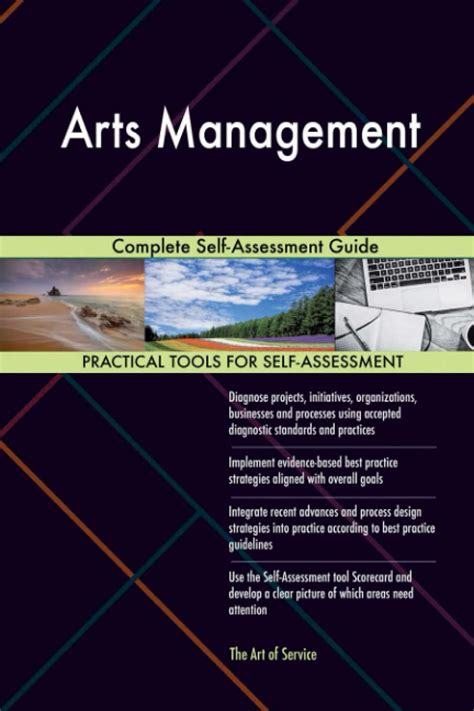 Arts Management

Complete Self-Assessment Guide

PRACTICAL TOOLS FOR SELF-ASSESSMENT

Diagnose projects, initiatives, organizations, businesses and processes using accepted diagnostic standards and practices

Implement evidence-based best practice strategies aligned with overall goals

Integrate recent advances and process design strategies into practice according to best practice guidelines

Use the Self-Assessment tool Scorecard and develop a clear picture of which areas need attention

The Art of Service